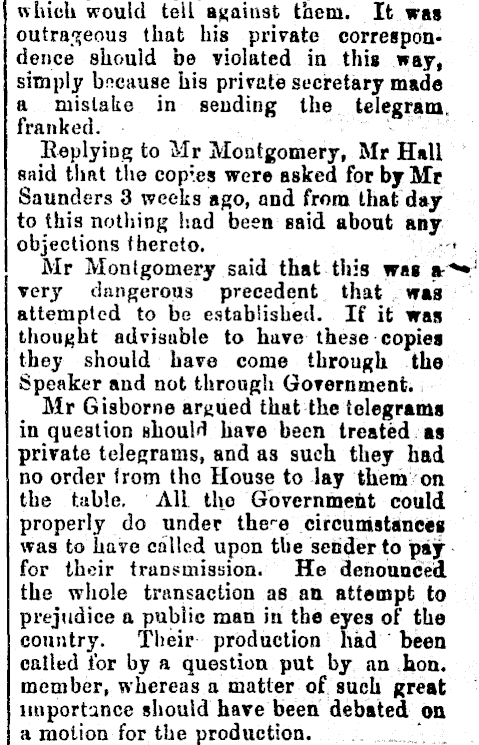 which would tell against them. It was outrageous that his private correspondence should be violated in this way, simply because his private secretary made a mistake in sending the telegram franked.

Replying to Mr Montgomery, Mr Hall said that the copies were asked for by Mr Saunders 3 weeks ago, and from that day to this nothing had been said about any objections thereto.

Mr Montgomery said that this was a very dangerous precedent that was attempted to be established. If it was thought advisable to have these copies they should have come through the Speaker and not through Government.

Mr Gisborne argued that the telegrams in question should have been treated as private telegrams, and as such they had no order from the House to lay them on the table. All the Government could properly do under these circumstances was to have called upon the sender to pay for their transmission. He denounced the whole transaction as an attempt to prejudice a public man in the eyes of the country. Their production had been called for by a question put by an hon. member, whereas a matter of such great importance should have been debated on a motion for the production.